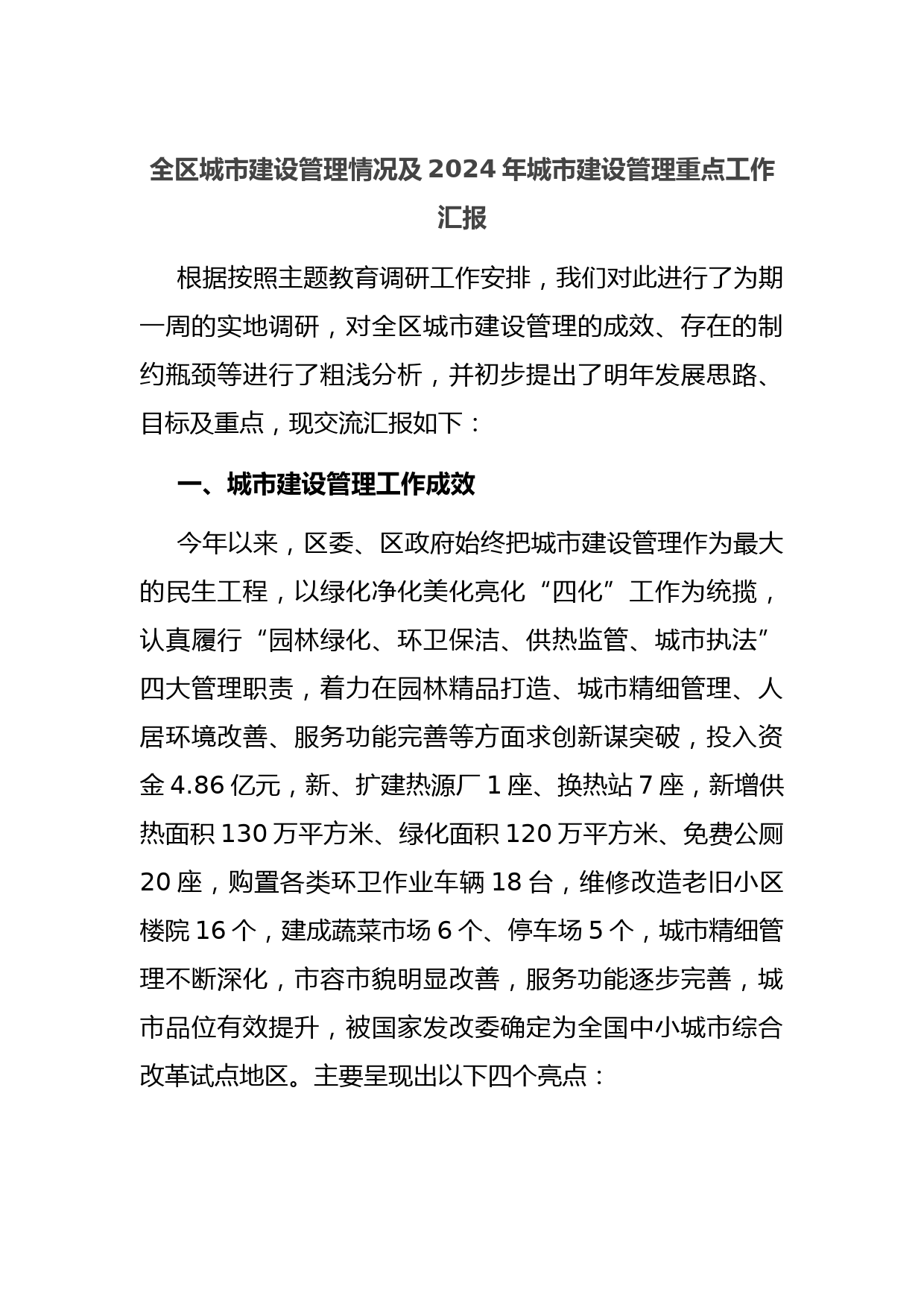 全区城市建设管理情况及 2024 年城市建设管理重点工作汇报

根据按照主题教育调研工作安排，我们对此进行了为期一周的实地调研，对全区城市建设管理的成效、存在的制约瓶颈等进行了粗浅分析，并初步提出了明年发展思路、目标及重点，现交流汇报如下：

一、城市建设管理工作成效

今年以来，区委、区政府始终把城市建设管理作为最大的民生工程，以绿化净化美化亮化“四化”工作为统揽，认真履行“园林绿化、环卫保洁、供热监管、城市执法”四大管理职责，着力在园林精品打造、城市精细管理、人居环境改善、服务功能完善等方面求创新谋突破，投入资金 4.86 亿元，新、扩建热源厂 1 座、换热站 7 座，新增供热面积 130 万平方米、绿化面积 120 万平方米、免费公厕 20 座，购置各类环卫作业车辆 18 台，维修改造老旧小区楼院 16 个，建成蔬菜市场 6 个、停车场 5 个，城市精细管理不断深化，市容市貌明显改善，服务功能逐步完善，城市品位有效提升，被国家发改委确定为全国中小城市综合改革试点地区。主要呈现出以下四个亮点：